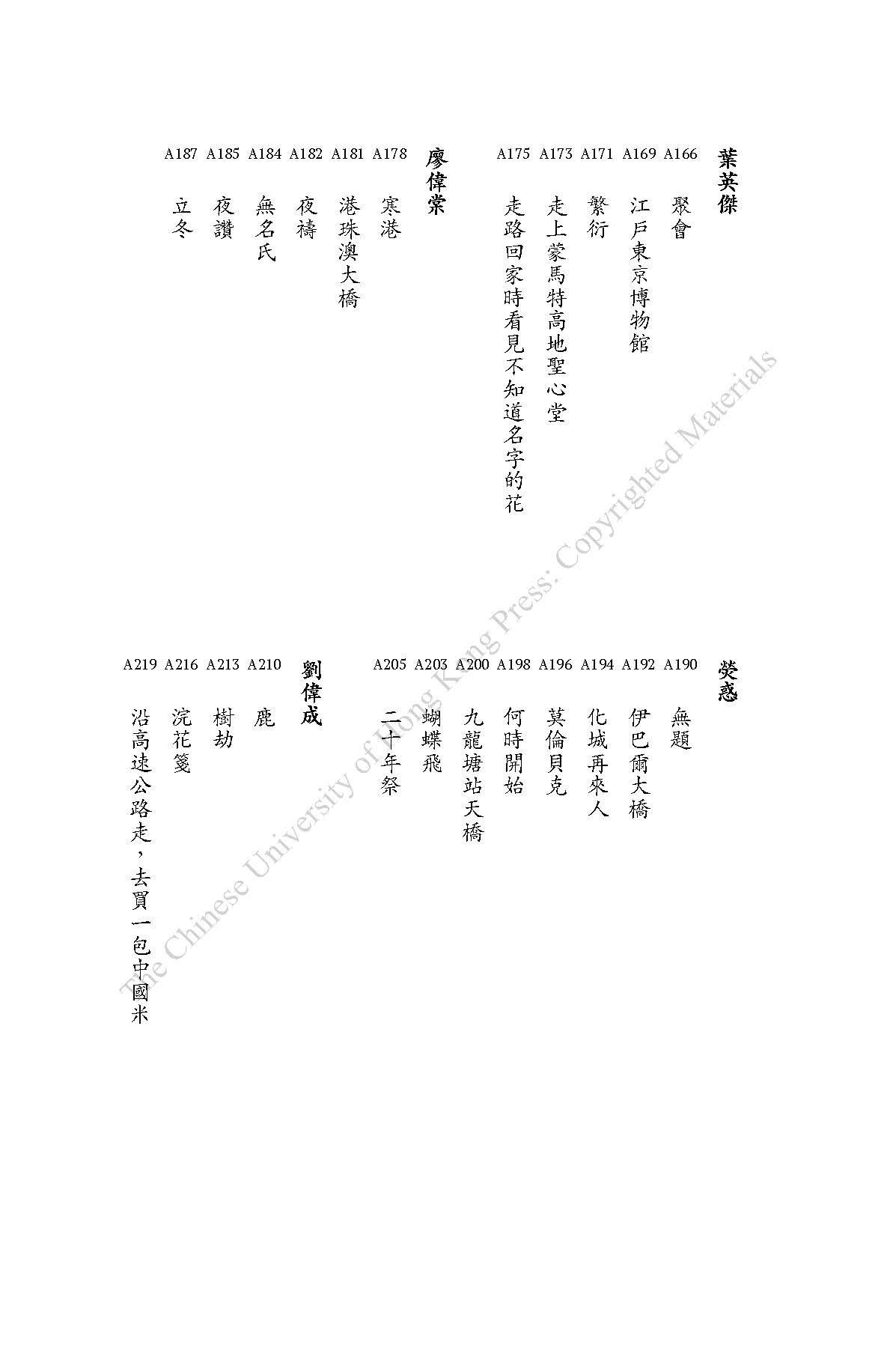 葉英傑

A166 聚會

A169 江戶東京博物館

A171 繁衍

A173 走上蒙馬特高地聖心堂

A175 走路回家時看見不知道名字的花

廖偉棠

A178 寒港

A181 港珠澳大橋

A182 夜禱

A184 無名氏

A185 夜讚

A187 立冬

熒惑

A190 無題

A192 伊巴爾大橋

A194 化城再來人

A196 莫倫貝克

A198 何時開始

A200 九龍塘站天橋

A203 蝴蝶飛

A205 二十年祭

劉偉成

A210 鹿

A213 樹劫

A216 浣花箋

A219 沿高速公路走，去買一包中國米

The Chinese University of Hong Kong Press: Copyrighted Materials